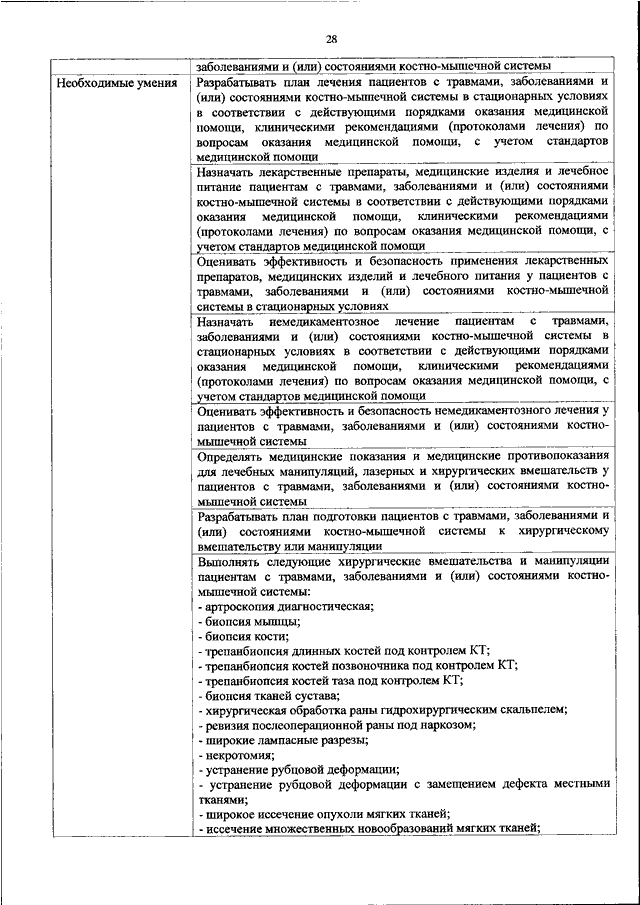 28

| | заболеваниями и (или) состояниями костно-мышечной системы |
|---|---|
| Необходимые умения | Разрабатывать план лечения пациентов с травмами, заболеваниями и (или) состояниями костно-мышечной системы в стационарных условиях в соответствии с действующими порядками оказания медицинской помощи, клиническими рекомендациями (протоколами лечения) по вопросам оказания медицинской помощи, с учетом стандартов медицинской помощи |
| | Назначать лекарственные препараты, медицинские изделия и лечебное питание пациентам с травмами, заболеваниями и (или) состояниями костно-мышечной системы в соответствии с действующими порядками оказания медицинской помощи, клиническими рекомендациями (протоколами лечения) по вопросам оказания медицинской помощи, с учетом стандартов медицинской помощи |
| | Оценивать эффективность и безопасность применения лекарственных препаратов, медицинских изделий и лечебного питания у пациентов с травмами, заболеваниями и (или) состояниями костно-мышечной системы в стационарных условиях |
| | Назначать немедикаментозное лечение пациентам с травмами, заболеваниями и (или) состояниями костно-мышечной системы в стационарных условиях в соответствии с действующими порядками оказания медицинской помощи, клиническими рекомендациями (протоколами лечения) по вопросам оказания медицинской помощи, с учетом стандартов медицинской помощи |
| | Оценивать эффективность и безопасность немедикаментозного лечения у пациентов с травмами, заболеваниями и (или) состояниями костно-мышечной системы |
| | Определять медицинские показания и медицинские противопоказания для лечебных манипуляций, лазерных и хирургических вмешательств у пациентов с травмами, заболеваниями и (или) состояниями костно-мышечной системы |
| | Разрабатывать план подготовки пациентов с травмами, заболеваниями и (или) состояниями костно-мышечной системы к хирургическому вмешательству или манипуляции |
| | Выполнять следующие хирургические вмешательства и манипуляции пациентам с травмами, заболеваниями и (или) состояниями костно-мышечной системы:<br>- артроскопия диагностическая;<br>- биопсия мышцы;<br>- биопсия кости;<br>- трепанбиопсия длинных костей под контролем КТ;<br>- трепанбиопсия костей позвоночника под контролем КТ;<br>- трепанбиопсия костей таза под контролем КТ;<br>- биопсия тканей сустава;<br>- хирургическая обработка раны гидрохирургическим скальпелем;<br>- ревизия послеоперационной раны под наркозом;<br>- широкие лампасные разрезы;<br>- некротомия;<br>- устранение рубцовой деформации;<br>- устранение рубцовой деформации с замещением дефекта местными тканями;<br>- широкое иссечение опухоли мягких тканей;<br>- иссечение множественных новообразований мягких тканей; |